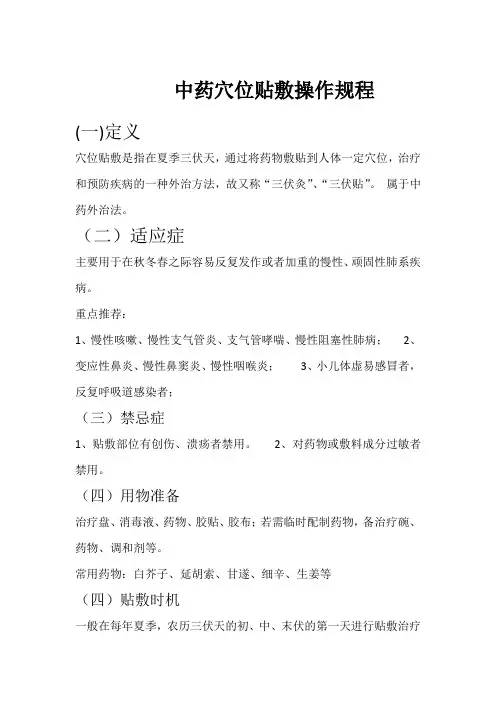 中药穴位贴敷操作规程

(一)定义

穴位贴敷是指在夏季三伏天，通过将药物敷贴到人体一定穴位，治疗和预防疾病的一种外治方法，故又称“三伏灸”、“三伏贴”。 属于中药外治法。

（二）适应症

主要用于在秋冬春之际容易反复发作或者加重的慢性、顽固性肺系疾病。

重点推荐：

1、慢性咳嗽、慢性支气管炎、支气管哮喘、慢性阻塞性肺病； 2、变应性鼻炎、慢性鼻窦炎、慢性咽喉炎； 3、小儿体虚易感冒者，反复呼吸道感染者；

（三）禁忌症

1、贴敷部位有创伤、溃疡者禁用。 2、对药物或敷料成分过敏者禁用。

（四）用物准备

治疗盘、消毒液、药物、胶贴、胶布；若需临时配制药物，备治疗碗、药物、调和剂等。

常用药物：白芥子、延胡索、甘遂、细辛、生姜等

（四）贴敷时机

一般在每年夏季，农历三伏天的初、中、末伏的第一天进行贴敷治疗